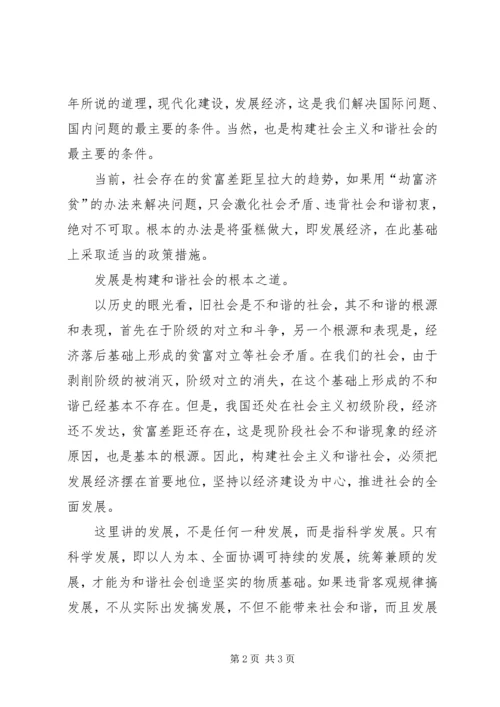 年所说的道理，现代化建设，发展经济，这是我们解决国际问题、国内问题的最主要的条件。当然，也是构建社会主义和谐社会的最主要的条件。

当前，社会存在的贫富差距呈拉大的趋势，如果用“劫富济贫”的办法来解决问题，只会激化社会矛盾、违背社会和谐初衷，绝对不可取。根本的办法是将蛋糕做大，即发展经济，在此基础上采取适当的政策措施。

发展是构建和谐社会的根本之道。

以历史的眼光看，旧社会是不和谐的社会，其不和谐的根源和表现，首先在于阶级的对立和斗争，另一个根源和表现是，经济落后基础上形成的贫富对立等社会矛盾。在我们的社会，由于剥削阶级的被消灭，阶级对立的消失，在这个基础上形成的不和谐已经基本不存在。但是，我国还处在社会主义初级阶段，经济还不发达，贫富差距还存在，这是现阶段社会不和谐现象的经济原因，也是基本的根源。因此，构建社会主义和谐社会，必须把发展经济摆在首要地位，坚持以经济建设为中心，推进社会的全面发展。

这里讲的发展，不是任何一种发展，而是指科学发展。只有科学发展，即以人为本、全面协调可持续的发展，统筹兼顾的发展，才能为和谐社会创造坚实的物质基础。如果违背客观规律搞发展，不从实际出发搞发展，不但不能带来社会和谐，而且发展

第 2 页 共 3 页